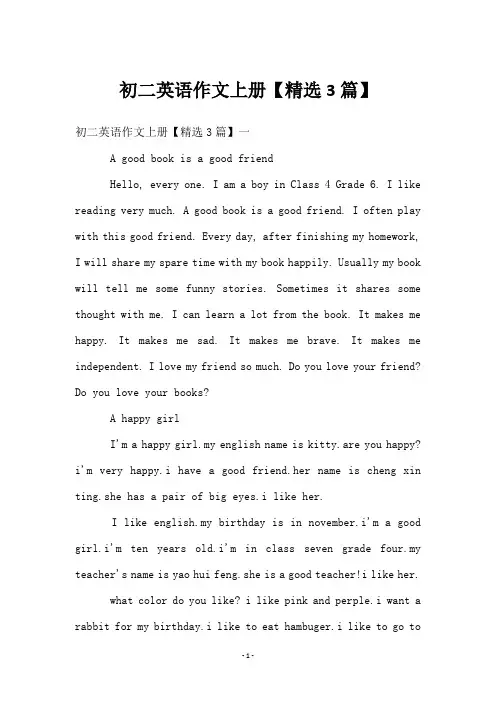 初二英语作文上册【精选3篇】

初二英语作文上册【精选3篇】一

A good book is a good friend

Hello, every one. I am a boy in Class 4 Grade 6. I like reading very much. A good book is a good friend. I often play with this good friend. Every day, after finishing my homework, I will share my spare time with my book happily. Usually my book will tell me some funny stories. Sometimes it shares some thought with me. I can learn a lot from the book. It makes me happy. It makes me sad. It makes me brave. It makes me independent. I love my friend so much. Do you love your friend? Do you love your books?

A happy girl

I'm a happy girl.my english name is kitty.are you happy? i'm very happy.i have a good friend.her name is cheng xin ting.she has a pair of big eyes.i like her.

I like english.my birthday is in november.i'm a good girl.i'm ten years old.i'm in class seven grade four.my teacher's name is yao hui feng.she is a good teacher!i like her.

what color do you like? i like pink and perple.i want a rabbit for my birthday.i like to eat hambuger.i like to go to

-1-